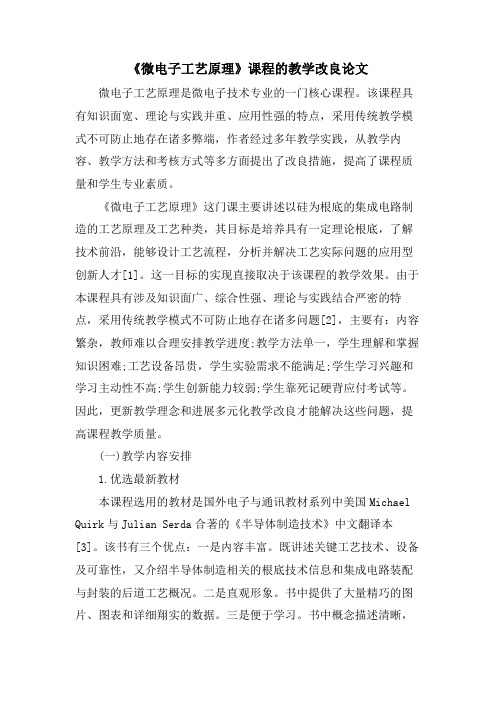 《微电子工艺原理》课程的教学改良论文

微电子工艺原理是微电子技术专业的一门核心课程。该课程具有知识面宽、理论与实践并重、应用性强的特点，采用传统教学模式不可防止地存在诸多弊端，作者经过多年教学实践，从教学内容、教学方法和考核方式等多方面提出了改良措施，提高了课程质量和学生专业素质。

《微电子工艺原理》这门课主要讲述以硅为根底的集成电路制造的工艺原理及工艺种类，其目标是培养具有一定理论根底，了解技术前沿，能够设计工艺流程，分析并解决工艺实际问题的应用型创新人才[1]。这一目标的实现直接取决于该课程的教学效果。由于本课程具有涉及知识面广、综合性强、理论与实践结合严密的特点，采用传统教学模式不可防止地存在诸多问题[2]，主要有：内容繁杂，教师难以合理安排教学进度;教学方法单一，学生理解和掌握知识困难;工艺设备昂贵，学生实验需求不能满足;学生学习兴趣和学习主动性不高;学生创新能力较弱;学生靠死记硬背应付考试等。因此，更新教学理念和进展多元化教学改良才能解决这些问题，提高课程教学质量。

(一)教学内容安排

1.优选最新教材

本课程选用的教材是国外电子与通讯教材系列中美国 Michael Quirk 与 Julian Serda 合著的《半导体制造技术》中文翻译本[3]。该书有三个优点：一是内容丰富。既讲述关键工艺技术、设备及可靠性，又介绍半导体制造相关的根底技术信息和集成电路装配与封装的后道工艺概况。二是直观形象。书中提供了大量精巧的图片、图表和详细翔实的数据。三是便于学习。书中概念描述清晰，